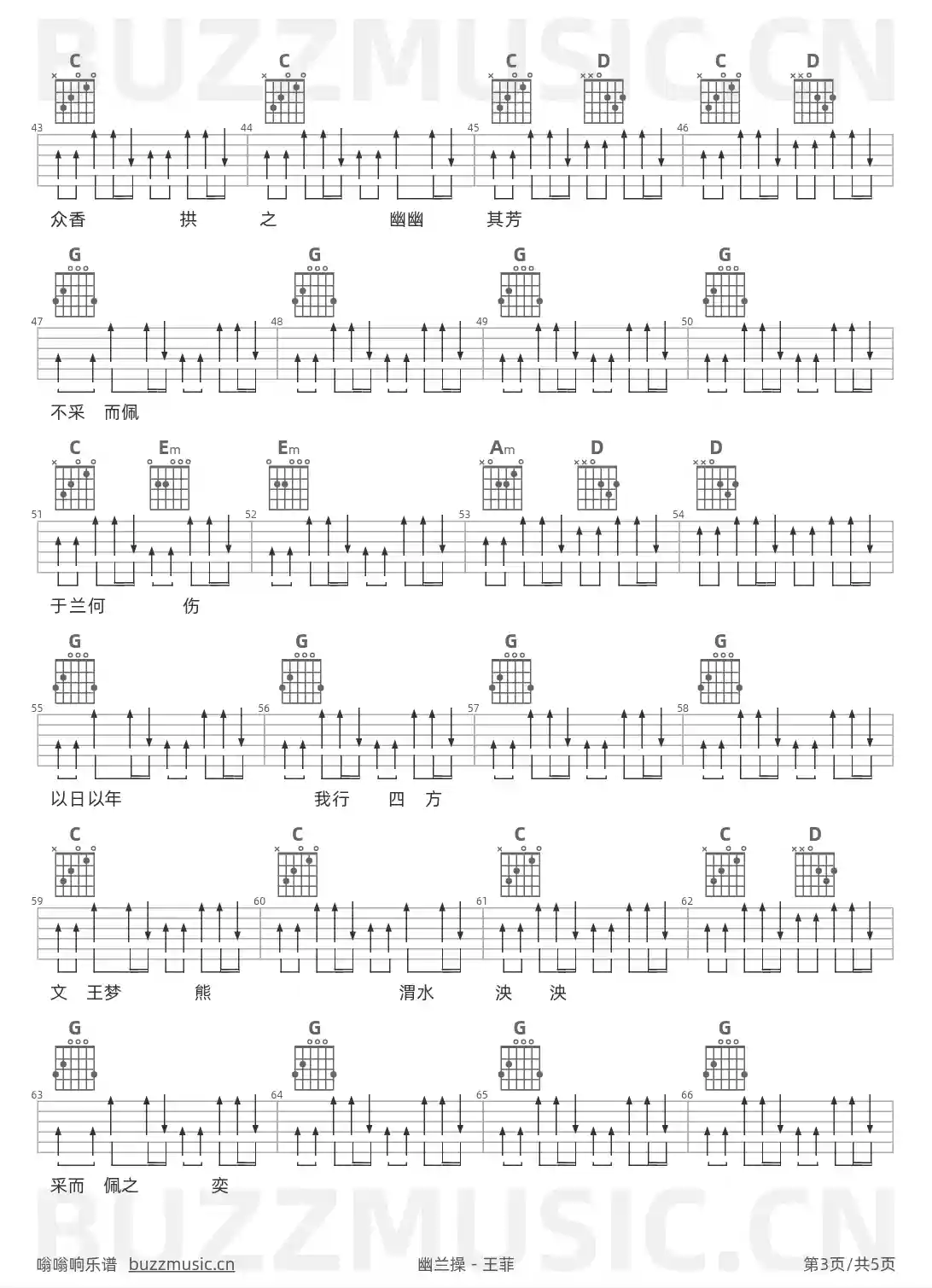 C C C D C D

43 44 45 46

众香 拱 之 幽幽 其芳

G G G G

47 48 49 50

不采 而佩

C Em Em Am D D

51 52 53 54

于兰何 伤

G G G G

55 56 57 58

以日以年 我行 四 方

C C C C D

59 60 61 62

文 王梦 熊 渭水 泱 泱

G G G G

63 64 65 66

采而 佩之 奕

嗡嗡响乐谱 buzzmusic.cn

幽兰操 - 王菲

第3页/共5页

BUZZMUSIC.CN